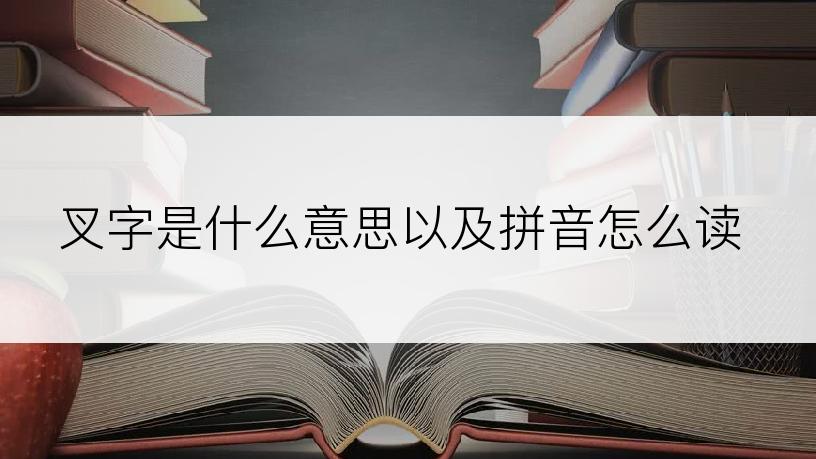 叉字是什么意思以及拼音怎么读